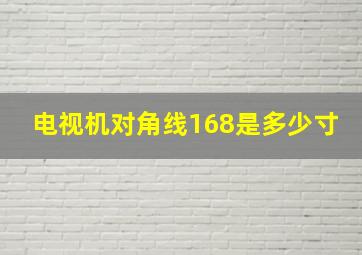 电视机对角线168是多少寸